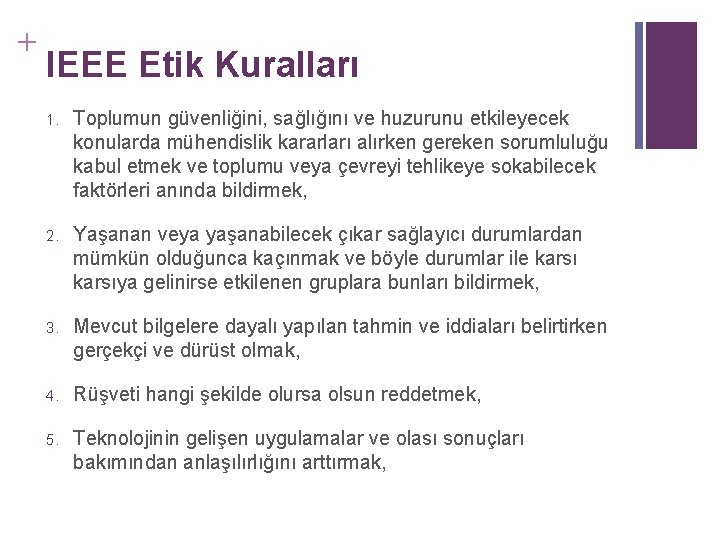 +
IEEE Etik Kuralları

1. Toplumun güvenliğini, sağlığını ve huzurunu etkileyecek konularda mühendislik kararları alırken gereken sorumluluğu kabul etmek ve toplumu veya çevreyi tehlikeye sokabilecek faktörleri anında bildirmek,

2. Yaşanan veya yaşanabilecek çıkar sağlayıcı durumlardan mümkün olduğunca kaçınmak ve böyle durumlar ile karsı karsıya gelinirse etkilenen gruplara bunları bildirmek,

3. Mevcut bilgelere dayalı yapılan tahmin ve iddiaları belirtirken gerçekçi ve dürüst olmak,

4. Rüşveti hangi şekilde olursa olsun reddetmek,

5. Teknolojinin gelişen uygulamalar ve olası sonuçları bakımından anlaşılırlığını arttırmak,